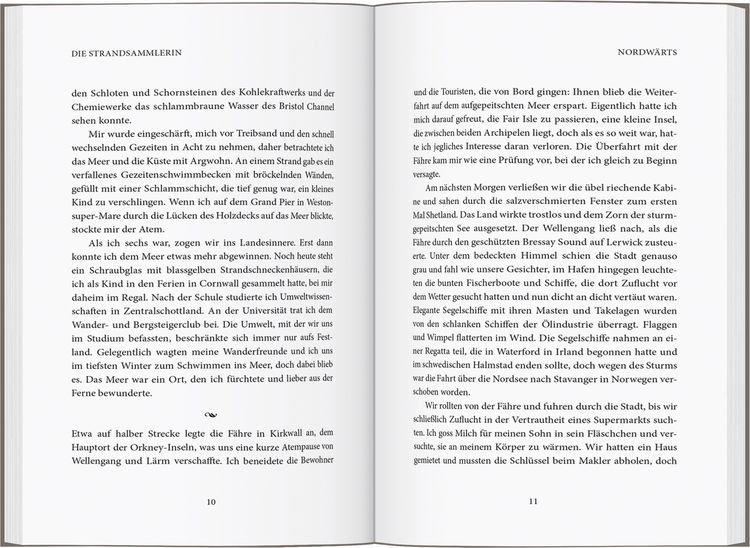 DIE STRANDSAMMLERIN

den Schloten und Schornsteinen des Kohlekraftwerks und der Chemiewerke das schlammbraune Wasser des Bristol Channel sehen konnte.

Mir wurde eingeschärft, mich vor Treibsand und den schnell wechselnden Gezeiten in Acht zu nehmen, daher betrachtete ich das Meer und die Küste mit Argwohn. An einem Strand gab es ein verfallenes Gezeitenschwimmbecken mit bröckelnden Wänden, gefüllt mit einer Schlammschicht, die tief genug war, ein kleines Kind zu verschlingen. Wenn ich auf dem Grand Pier in Weston-super-Mare durch die Lücken des Holzdecks auf das Meer blickte, stockte mir der Atem.

Als ich sechs war, zogen wir ins Landesinnere. Erst dann konnte ich dem Meer etwas mehr abgewinnen. Noch heute steht ein Schraubglas mit blassgelben Strandschneckenhäusern, die ich als Kind in den Ferien in Cornwall gesammelt hatte, bei mir daheim im Regal. Nach der Schule studierte ich Umweltwissenschaften in Zentralschottland. An der Universität trat ich dem Wander- und Bergsteigerclub bei. Die Umwelt, mit der wir uns im Studium befassten, beschränkte sich immer nur aufs Festland. Gelegentlich wagten meine Wanderfreunde und ich uns im tiefsten Winter zum Schwimmen ins Meer, doch dabei blieb es. Das Meer war ein Ort, den ich fürchtete und lieber aus der Ferne bewunderte.

Etwa auf halber Strecke legte die Fähre in Kirkwall an, dem Hauptort der Orkney-Inseln, was uns eine kurze Atempause von Wellengang und Lärm verschaffte. Ich beneidete die Bewohner

10

NORDWÄRTS

und die Touristen, die von Bord gingen: Ihnen blieb die Weiterfahrt auf dem aufgepeitschten Meer erspart. Eigentlich hatte ich mich darauf gefreut, die Fair Isle zu passieren, eine kleine Insel, die zwischen beiden Archipelen liegt, doch als es so weit war, hatte ich jegliches Interesse daran verloren. Die Überfahrt mit der Fähre kam mir wie eine Prüfung vor, bei der ich gleich zu Beginn versagte.

Am nächsten Morgen verließen wir die übel riechende Kabine und sahen durch die salzverschmierten Fenster zum ersten Mal Shetland. Das Land wirkte trostlos und dem Zorn der sturmgepeitschten See ausgesetzt. Der Wellengang ließ nach, als die Fähre durch den geschützten Bressay Sound auf Lerwick zusteuerte. Unter dem bedeckten Himmel schien die Stadt genauso grau und fahl wie unsere Gesichter, im Hafen hingegen leuchteten die bunten Fischerboote und Schiffe, die dort Zuflucht vor dem Wetter gesucht hatten und nun dicht an dicht vertäut waren. Elegante Segelschiffe mit ihren Masten und Takelagen wurden von den schlanken Schiffen der Ölindustrie überragt. Flaggen und Wimpel flatterten im Wind. Die Segelschiffe nahmen an einer Regatta teil, die in Waterford in Irland begonnen hatte und im schwedischen Halmstad enden sollte, doch wegen des Sturms war die Fahrt über die Nordsee nach Stavanger in Norwegen verschoben worden.

Wir rollten von der Fähre und fuhren durch die Stadt, bis wir schließlich Zuflucht in der Vertrautheit eines Supermarkts suchten. Ich goss Milch für meinen Sohn in sein Fläschchen und versuchte, sie an meinem Körper zu wärmen. Wir hatten ein Haus gemietet und mussten die Schlüssel beim Makler abholen, doch

11